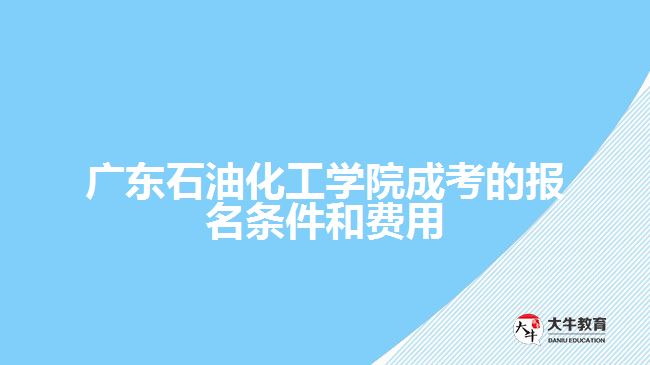 广东石油化工学院成考的报名条件和费用

大牛
大牛教育
DANIU EDUCATION